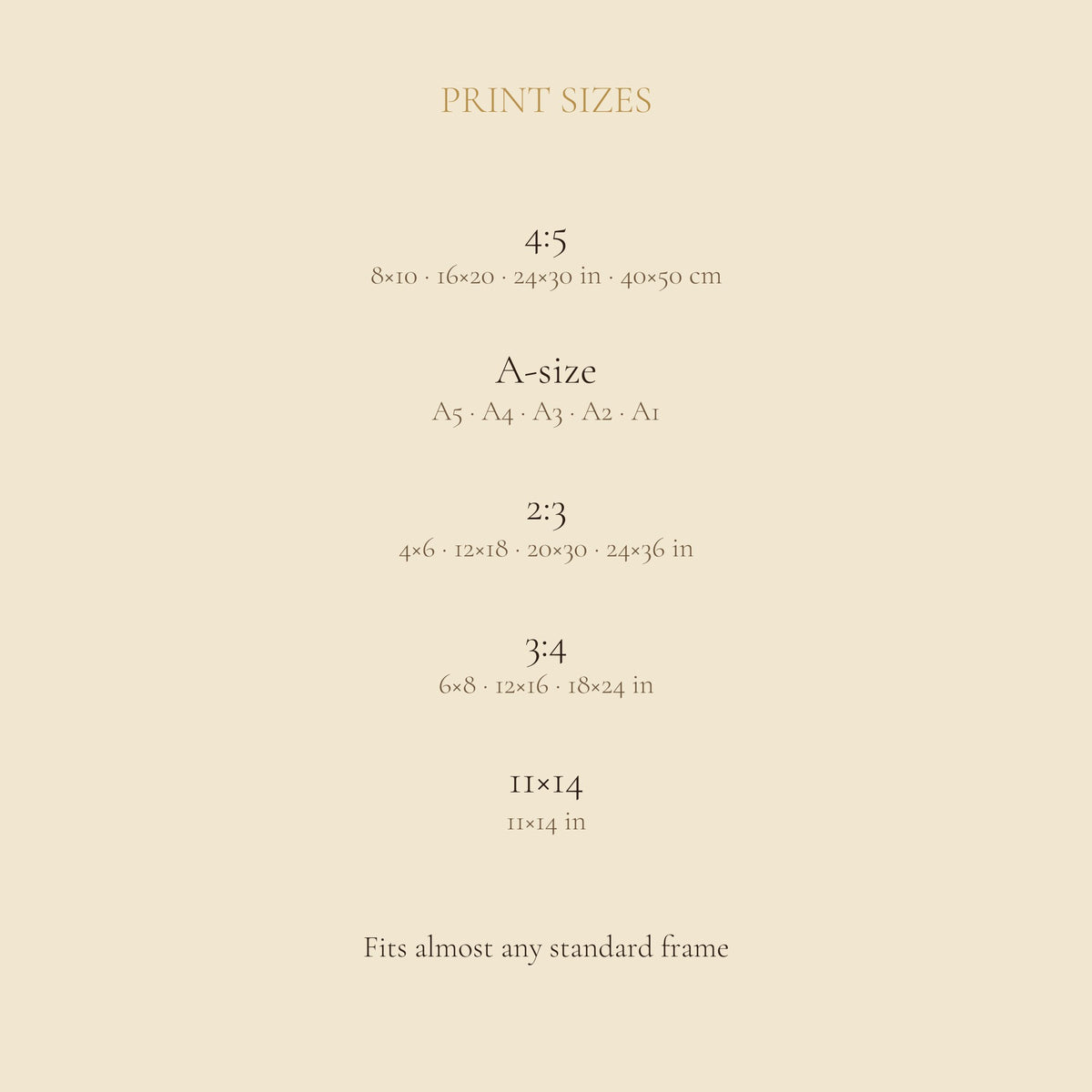 PRINT SIZES

4:5
8×10 · 16×20 · 24×30 in · 40×50 cm

A-size
A5 · A4 · A3 · A2 · A1

2:3
4×6 · 12×18 · 20×30 · 24×36 in

3:4
6×8 · 12×16 · 18×24 in

11×14
11×14 in

Fits almost any standard frame